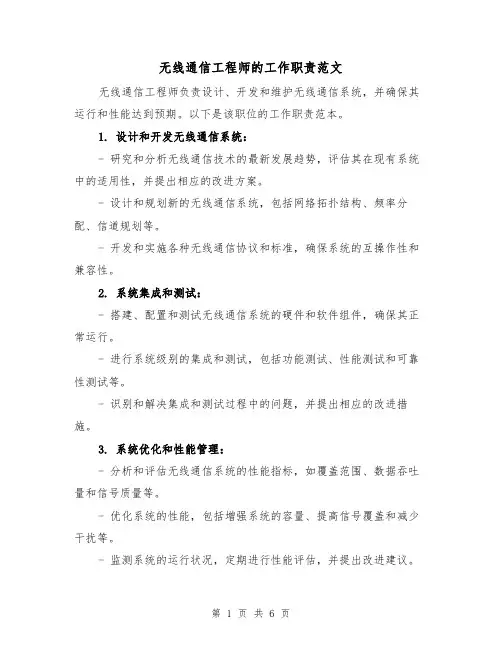 无线通信工程师的工作职责范文

无线通信工程师负责设计、开发和维护无线通信系统，并确保其运行和性能达到预期。以下是该职位的工作职责范本。

1. 设计和开发无线通信系统：

- 研究和分析无线通信技术的最新发展趋势，评估其在现有系统中的适用性，并提出相应的改进方案。

- 设计和规划新的无线通信系统，包括网络拓扑结构、频率分配、信道规划等。

- 开发和实施各种无线通信协议和标准，确保系统的互操作性和兼容性。

2. 系统集成和测试：

- 搭建、配置和测试无线通信系统的硬件和软件组件，确保其正常运行。

- 进行系统级别的集成和测试，包括功能测试、性能测试和可靠性测试等。

- 识别和解决集成和测试过程中的问题，并提出相应的改进措施。

3. 系统优化和性能管理：

- 分析和评估无线通信系统的性能指标，如覆盖范围、数据吞吐量和信号质量等。

- 优化系统的性能，包括增强系统的容量、提高信号覆盖和减少干扰等。

- 监测系统的运行状况，定期进行性能评估，并提出改进建议。

第 1 页 共 6 页